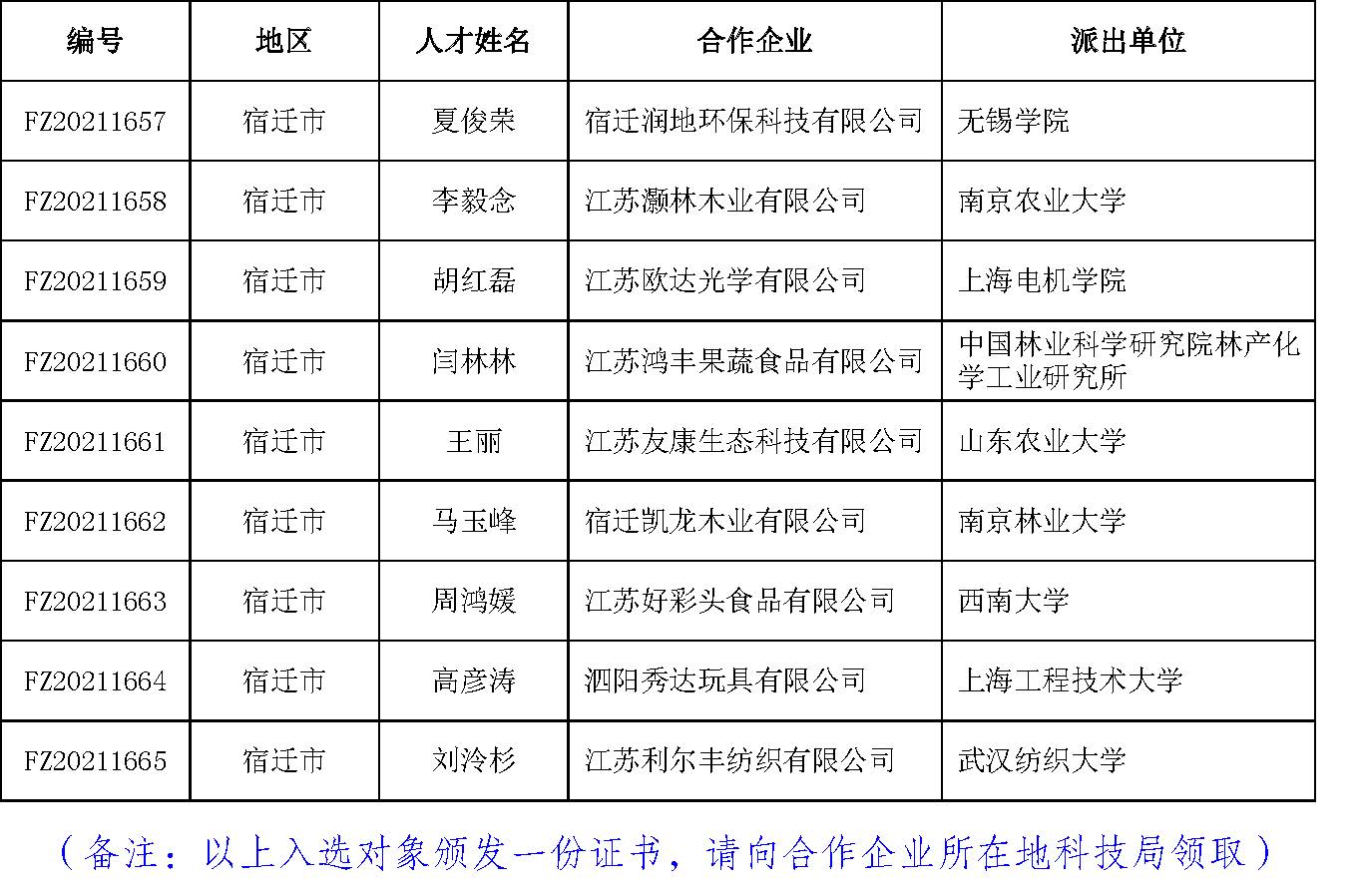 | 编号 | 地区 | 人才姓名 | 合作企业 | 派出单位 |
|---|---|---|---|---|
| FZ20211657 | 宿迁市 | 夏俊荣 | 宿迁润地环保科技有限公司 | 无锡学院 |
| FZ20211658 | 宿迁市 | 李毅念 | 江苏灏林木业有限公司 | 南京农业大学 |
| FZ20211659 | 宿迁市 | 胡红磊 | 江苏欧达光学有限公司 | 上海电机学院 |
| FZ20211660 | 宿迁市 | 闫林林 | 江苏鸿丰果蔬食品有限公司 | 中国林业科学研究院林产化学工业研究所 |
| FZ20211661 | 宿迁市 | 王丽 | 江苏友康生态科技有限公司 | 山东农业大学 |
| FZ20211662 | 宿迁市 | 马玉峰 | 宿迁凯龙木业有限公司 | 南京林业大学 |
| FZ20211663 | 宿迁市 | 周鸿媛 | 江苏好彩头食品有限公司 | 西南大学 |
| FZ20211664 | 宿迁市 | 高彦涛 | 泗阳秀达玩具有限公司 | 上海工程技术大学 |
| FZ20211665 | 宿迁市 | 刘泠杉 | 江苏利尔丰纺织有限公司 | 武汉纺织大学 |

（备注：以上入选对象颁发一份证书，请向合作企业所在地科技局领取）